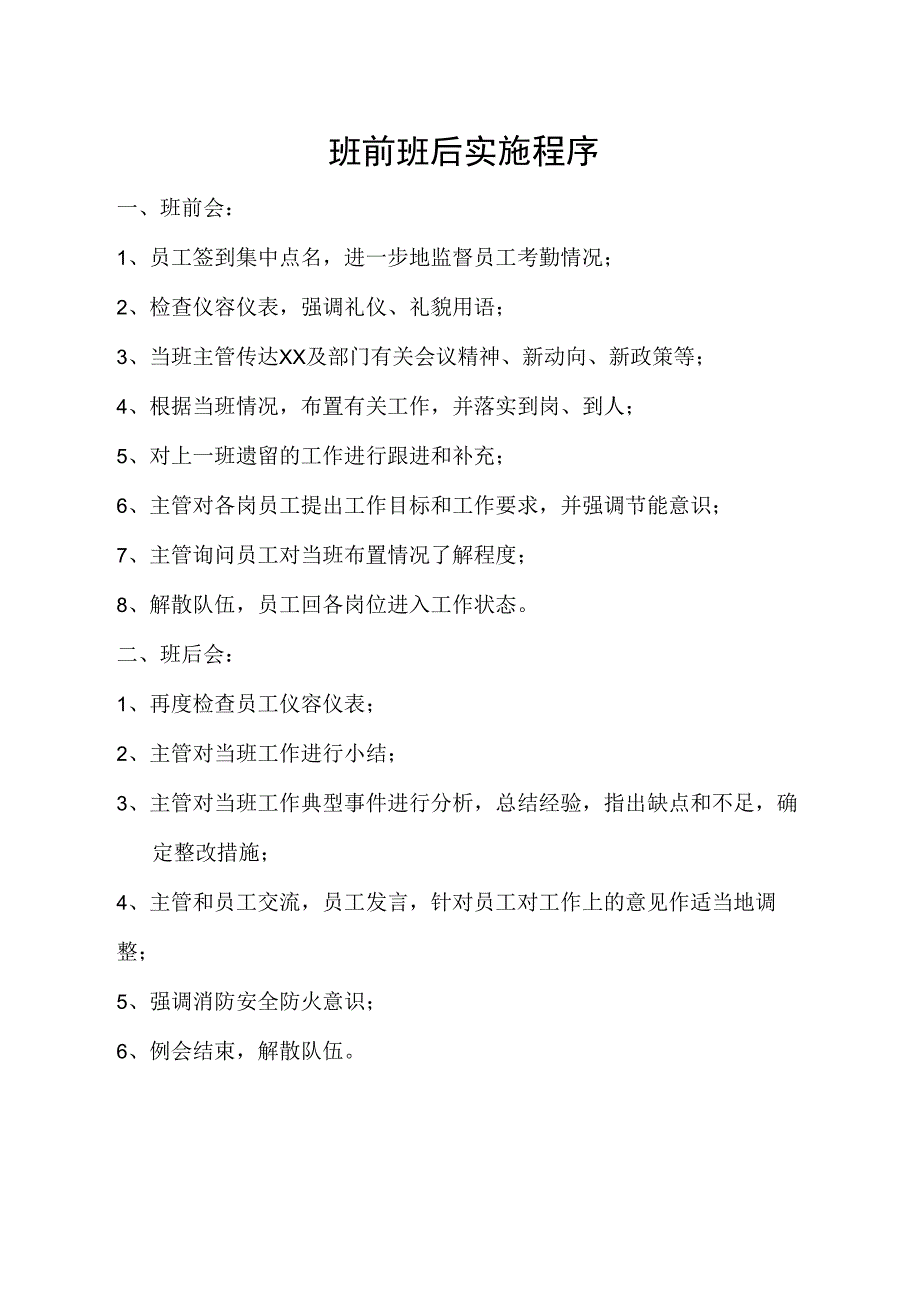 班前班后实施程序

一、班前会：

1、员工签到集中点名，进一步地监督员工考勤情况；

2、检查仪容仪表，强调礼仪、礼貌用语；

3、当班主管传达XX及部门有关会议精神、新动向、新政策等；

4、根据当班情况，布置有关工作，并落实到岗、到人；

5、对上一班遗留的工作进行跟进和补充；

6、主管对各岗员工提出工作目标和工作要求，并强调节能意识；

7、主管询问员工对当班布置情况了解程度；

8、解散队伍，员工回各岗位进入工作状态。

二、班后会：

1、再度检查员工仪容仪表；

2、主管对当班工作进行小结；

3、主管对当班工作典型事件进行分析，总结经验，指出缺点和不足，确定整改措施；

4、主管和员工交流，员工发言，针对员工对工作上的意见作适当地调整；

5、强调消防安全防火意识；

6、例会结束，解散队伍。